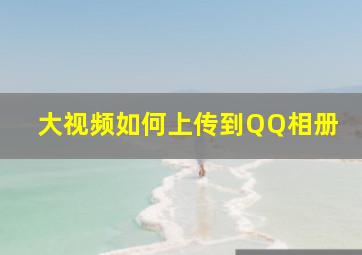 大视频如何上传到QQ相册